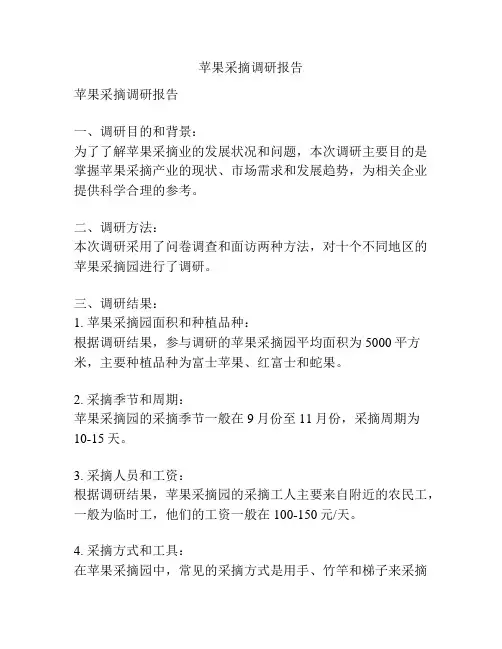 苹果采摘调研报告

苹果采摘调研报告

一、调研目的和背景：
为了了解苹果采摘业的发展状况和问题，本次调研主要目的是掌握苹果采摘产业的现状、市场需求和发展趋势，为相关企业提供科学合理的参考。

二、调研方法：
本次调研采用了问卷调查和面访两种方法，对十个不同地区的苹果采摘园进行了调研。

三、调研结果：
1. 苹果采摘园面积和种植品种：
根据调研结果，参与调研的苹果采摘园平均面积为 5000 平方米，主要种植品种为富士苹果、红富士和蛇果。

2. 采摘季节和周期：
苹果采摘园的采摘季节一般在 9 月份至 11 月份，采摘周期为 10-15 天。

3. 采摘人员和工资：
根据调研结果，苹果采摘园的采摘工人主要来自附近的农民工，一般为临时工，他们的工资一般在 100-150 元/天。

4. 采摘方式和工具：
在苹果采摘园中，常见的采摘方式是用手、竹竿和梯子来采摘